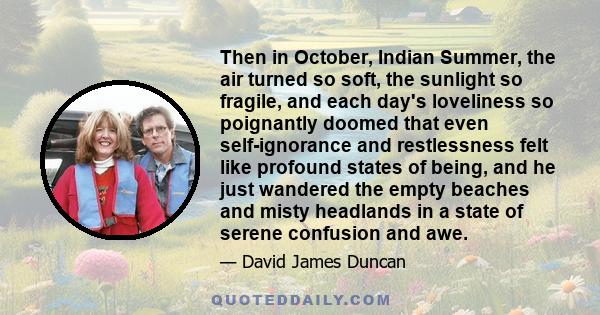 Then in October, Indian Summer, the air turned so soft, the sunlight so fragile, and each day's loveliness so poignantly doomed that even self-ignorance and restlessness felt like profound states of being, and he just wandered the empty beaches and misty headlands in a state of serene confusion and awe.

— David James Duncan

QUOTEDDAILY.COM